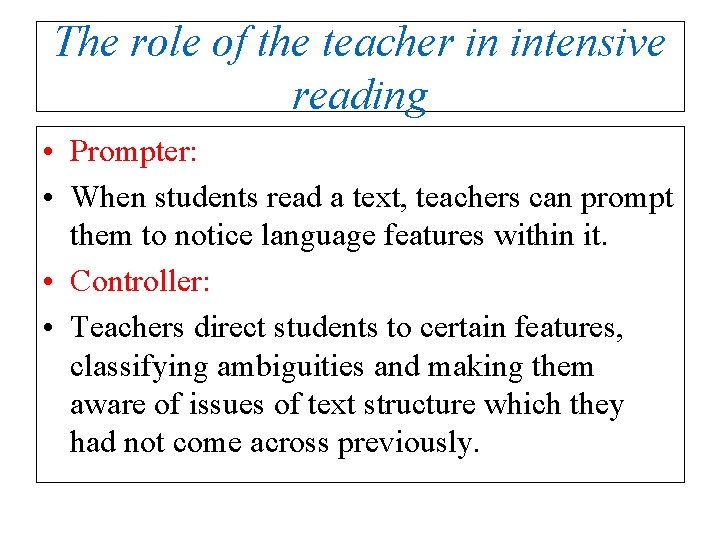 The role of the teacher in intensive reading

• Prompter:
• When students read a text, teachers can prompt them to notice language features within it.
• Controller:
• Teachers direct students to certain features, classifying ambiguities and making them aware of issues of text structure which they had not come across previously.